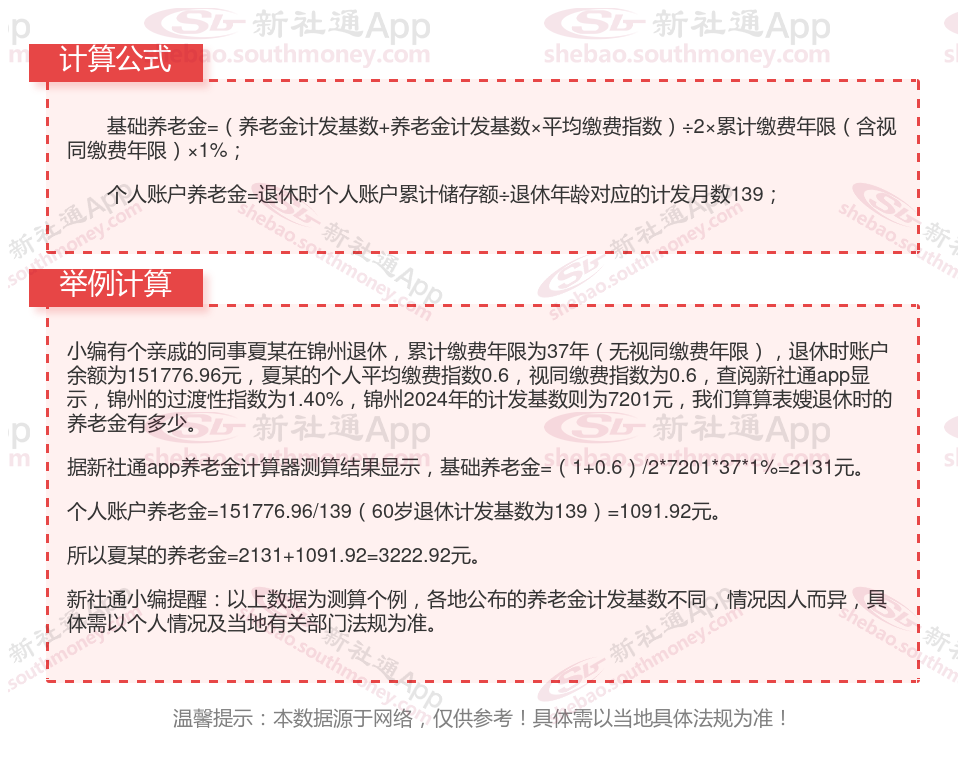 计算公式

基础养老金=（养老金计发基数+养老金计发基数×平均缴费指数）÷2×累计缴费年限（含视同缴费年限）×1%；

个人账户养老金=退休时个人账户累计储存额÷退休年龄对应的计发月数139；

举例计算

小编有个亲戚的同事夏某在锦州退休，累计缴费年限为37年（无视同缴费年限），退休时账户余额为151776.96元，夏某的个人平均缴费指数0.6，视同缴费指数为0.6，查阅新社通app显示，锦州的过渡性指数为1.40%，锦州2024年的计发基数则为7201元，我们算算表嫂退休时的养老金有多少。

据新社通app养老金计算器测算结果显示，基础养老金=（1+0.6）/2*7201*37*1%=2131元。

个人账户养老金=151776.96/139（60岁退休计发基数为139）=1091.92元。

所以夏某的养老金=2131+1091.92=3222.92元。

新社通小编提醒：以上数据为测算个例，各地公布的养老金计发基数不同，情况因人而异，具体需以个人情况及当地有关部门法规为准。

温馨提示：本数据源于网络，仅供参考！具体需以当地具体法规为准！

新社通App
shebao.southmoney.com